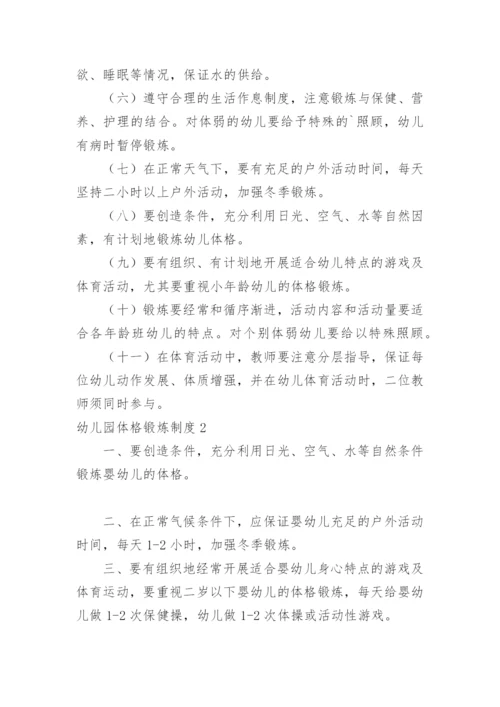 欲、睡眠等情况，保证水的供给。

（六）遵守合理的生活作息制度，注意锻炼与保健、营养、护理的结合。对体弱的幼儿要给予特殊的`照顾，幼儿有病时暂停锻炼。

（七）在正常天气下，要有充足的户外活动时间，每天坚持二小时以上户外活动，加强冬季锻炼。

（八）要创造条件，充分利用日光、空气、水等自然因素，有计划地锻炼幼儿体格。

（九）要有组织、有计划地开展适合幼儿特点的游戏及体育活动，尤其要重视小年龄幼儿的体格锻炼。

（十）锻炼要经常和循序渐进，活动内容和活动量要适合各年龄班幼儿的特点。对个别体弱幼儿要给以特殊照顾。

（十一）在体育活动中，教师要注意分层指导，保证每位幼儿动作发展、体质增强，并在幼儿体育活动时，二位教师须同时参与。

幼儿园体格锻炼制度 2

一、要创造条件，充分利用日光、空气、水等自然条件锻炼婴幼儿的体格。

二、在正常气候条件下，应保证婴幼儿充足的户外活动时间，每天 1-2 小时，加强冬季锻炼。

三、要有组织地经常开展适合婴幼儿身心特点的游戏及体育运动，要重视二岁以下婴幼儿的体格锻炼，每天给婴幼儿做 1-2 次保健操，幼儿做 1-2 次体操或活动性游戏。